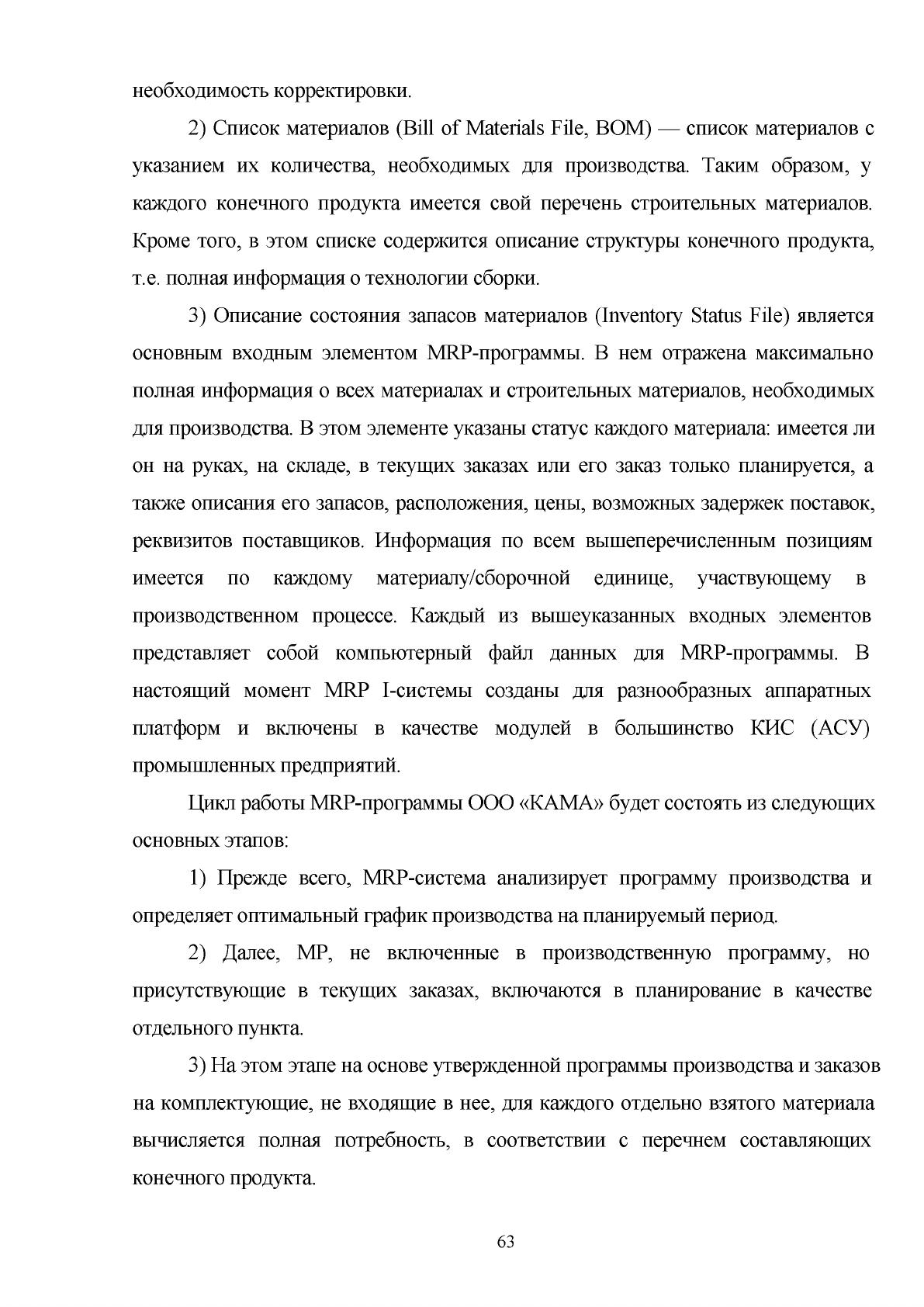 необходимость корректировки.

2) Список материалов (Bill of Materials File, BOM) — список материалов с указанием их количества, необходимых для производства. Таким образом, у каждого конечного продукта имеется свой перечень строительных материалов. Кроме того, в этом списке содержится описание структуры конечного продукта, т.е. полная информация о технологии сборки.

3) Описание состояния запасов материалов (Inventory Status File) является основным входным элементом MRP-программы. В нем отражена максимально полная информация о всех материалах и строительных материалов, необходимых для производства. В этом элементе указаны статус каждого материала: имеется ли он на руках, на складе, в текущих заказах или его заказ только планируется, а также описания его запасов, расположения, цены, возможных задержек поставок, реквизитов поставщиков. Информация по всем вышеперечисленным позициям имеется по каждому материалу/сборочной единице, участвующему в производственном процессе. Каждый из вышеуказанных входных элементов представляет собой компьютерный файл данных для MRP-программы. В настоящий момент MRP I-системы созданы для разнообразных аппаратных платформ и включены в качестве модулей в большинство КИС (АСУ) промышленных предприятий.

Цикл работы MRP-программы ООО «КАМА» будет состоять из следующих основных этапов:

1) Прежде всего, MRP-система анализирует программу производства и определяет оптимальный график производства на планируемый период.

2) Далее, МР, не включенные в производственную программу, но присутствующие в текущих заказах, включаются в планирование в качестве отдельного пункта.

3) На этом этапе на основе утвержденной программы производства и заказов на комплектующие, не входящие в нее, для каждого отдельно взятого материала вычисляется полная потребность, в соответствии с перечнем составляющих конечного продукта.

63